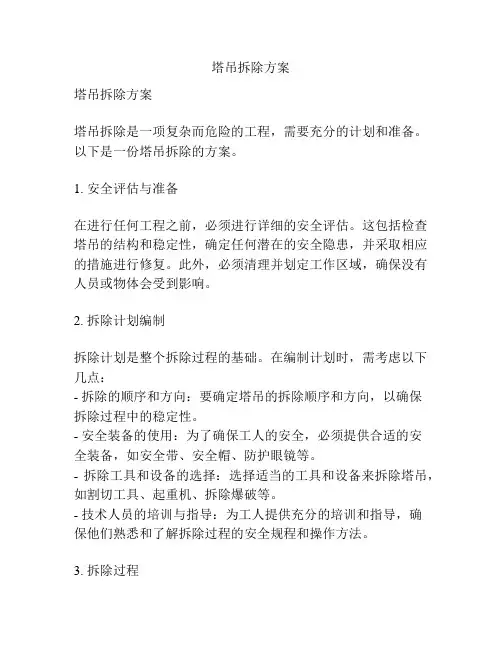 塔吊拆除方案

塔吊拆除方案

塔吊拆除是一项复杂而危险的工程，需要充分的计划和准备。以下是一份塔吊拆除的方案。

1. 安全评估与准备

在进行任何工程之前，必须进行详细的安全评估。这包括检查塔吊的结构和稳定性，确定任何潜在的安全隐患，并采取相应的措施进行修复。此外，必须清理并划定工作区域，确保没有人员或物体会受到影响。

2. 拆除计划编制

拆除计划是整个拆除过程的基础。在编制计划时，需考虑以下几点：
- 拆除的顺序和方向：要确定塔吊的拆除顺序和方向，以确保拆除过程中的稳定性。
- 安全装备的使用：为了确保工人的安全，必须提供合适的安全装备，如安全带、安全帽、防护眼镜等。
- 拆除工具和设备的选择：选择适当的工具和设备来拆除塔吊，如割切工具、起重机、拆除爆破等。
- 技术人员的培训与指导：为工人提供充分的培训和指导，确保他们熟悉和了解拆除过程的安全规程和操作方法。

3. 拆除过程